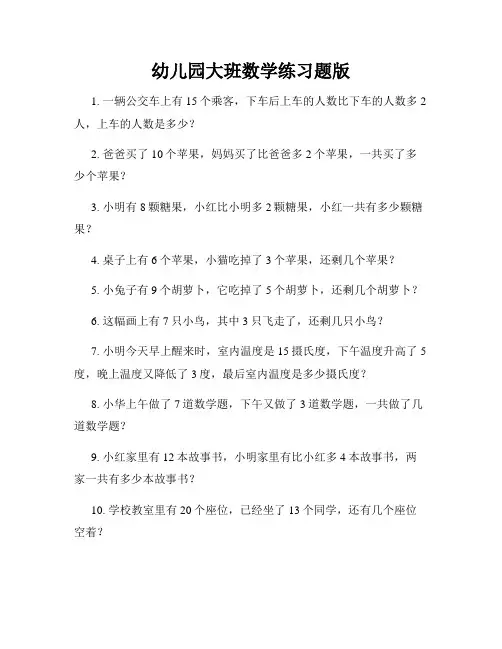 幼儿园大班数学练习题版

1. 一辆公交车上有 15 个乘客，下车后上车的人数比下车的人数多 2 人，上车的人数是多少？

2. 爸爸买了 10 个苹果，妈妈买了比爸爸多 2 个苹果，一共买了多少个苹果？

3. 小明有 8 颗糖果，小红比小明多 2 颗糖果，小红一共有多少颗糖果？

4. 桌子上有 6 个苹果，小猫吃掉了 3 个苹果，还剩几个苹果？

5. 小兔子有 9 个胡萝卜，它吃掉了 5 个胡萝卜，还剩几个胡萝卜？

6. 这幅画上有 7 只小鸟，其中 3 只飞走了，还剩几只小鸟？

7. 小明今天早上醒来时，室内温度是 15 摄氏度，下午温度升高了 5 度，晚上温度又降低了 3 度，最后室内温度是多少摄氏度？

8. 小华上午做了 7 道数学题，下午又做了 3 道数学题，一共做了几道数学题？

9. 小红家里有 12 本故事书，小明家里有比小红多 4 本故事书，两家一共有多少本故事书？

10. 学校教室里有 20 个座位，已经坐了 13 个同学，还有几个座位空着？